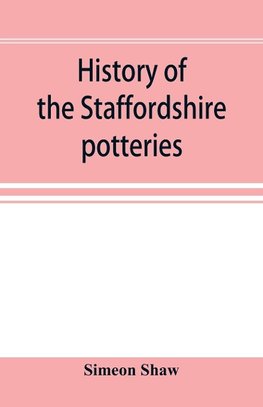 History of the Staffordshire potteries

Simeon Shaw